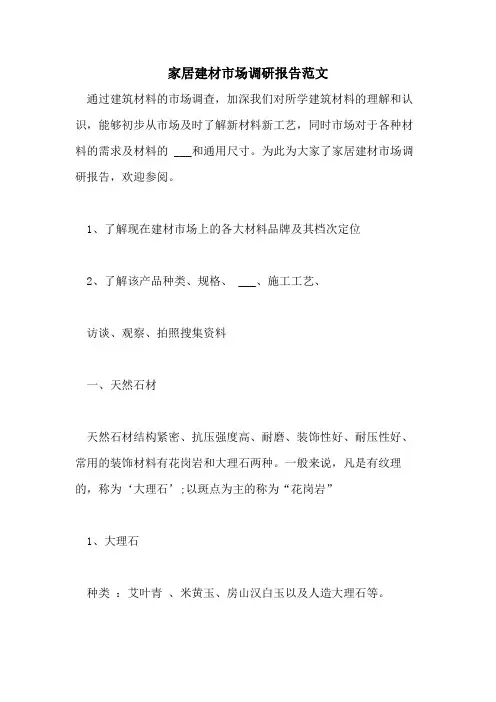 家居建材市场调研报告范文

通过建筑材料的市场调查，加深我们对所学建筑材料的理解和认识，能够初步从市场及时了解新材料新工艺，同时市场对于各种材料的需求及材料的 ___和通用尺寸。为此为大家了家居建材市场调研报告，欢迎参阅。

1、了解现在建材市场上的各大材料品牌及其档次定位

2、了解该产品种类、规格、 ___、施工工艺、

访谈、观察、拍照搜集资料

一、天然石材

天然石材结构紧密、抗压强度高、耐磨、装饰性好、耐压性好、常用的装饰材料有花岗岩和大理石两种。一般来说，凡是有纹理的，称为‘大理石’;以斑点为主的称为“花岗岩”

1、大理石

种类 ：艾叶青 、米黄玉、房山汉白玉以及人造大理石等。